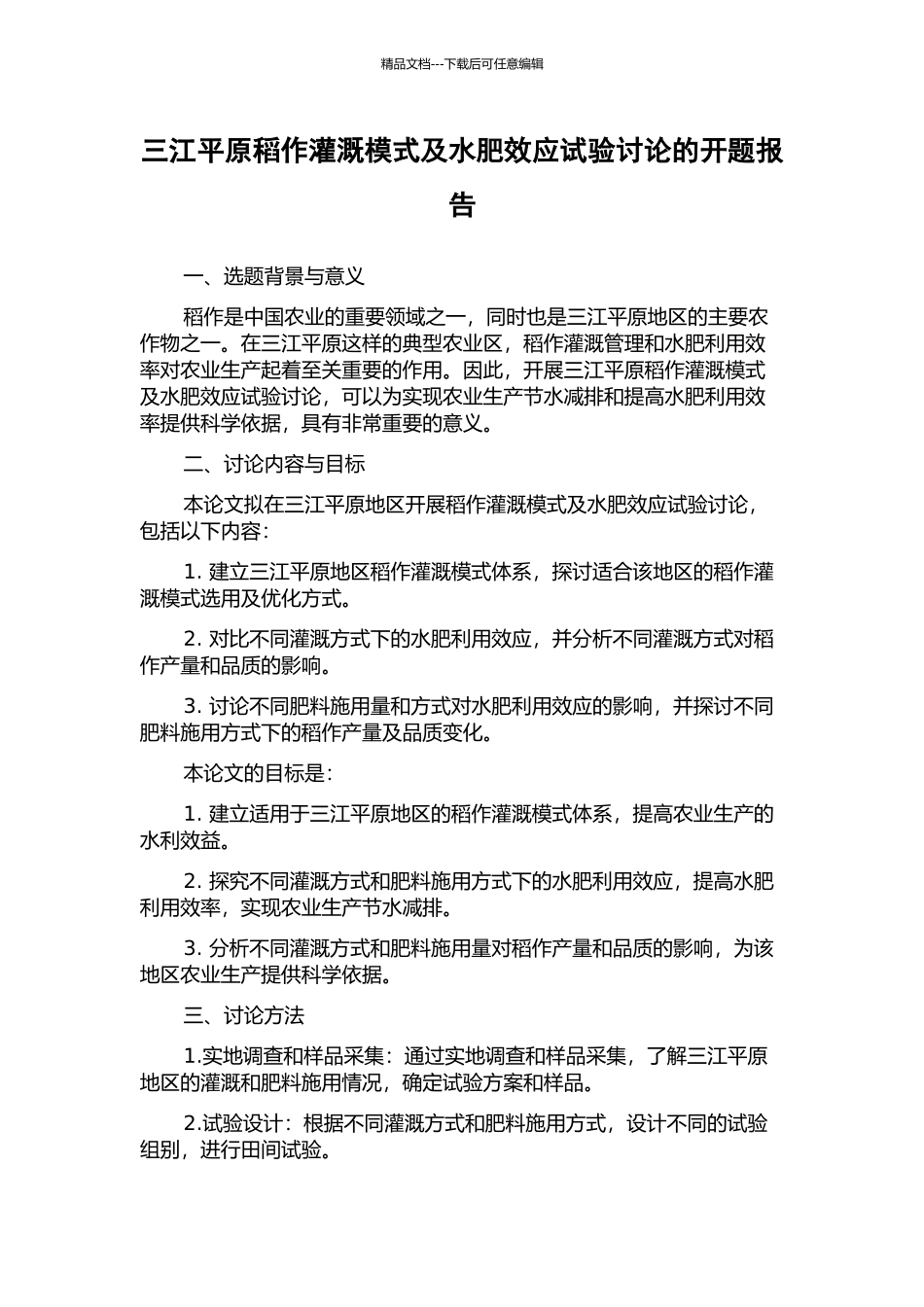 精品文档---下载后可任意编辑

三江平原稻作灌溉模式及水肥效应试验讨论的开题报告

一、选题背景与意义

稻作是中国农业的重要领域之一，同时也是三江平原地区的主要农作物之一。在三江平原这样的典型农业区，稻作灌溉管理和水肥利用效率对农业生产起着至关重要的作用。因此，开展三江平原稻作灌溉模式及水肥效应试验讨论，可以为实现农业生产节水减排和提高水肥利用效率提供科学依据，具有非常重要的意义。

二、讨论内容与目标

本论文拟在三江平原地区开展稻作灌溉模式及水肥效应试验讨论，包括以下内容：

1. 建立三江平原地区稻作灌溉模式体系，探讨适合该地区的稻作灌溉模式选用及优化方式。

2. 对比不同灌溉方式下的水肥利用效应，并分析不同灌溉方式对稻作产量和品质的影响。

3. 讨论不同肥料施用量和方式对水肥利用效应的影响，并探讨不同肥料施用方式下的稻作产量及品质变化。

本论文的目标是：

1. 建立适用于三江平原地区的稻作灌溉模式体系，提高农业生产的水利效益。

2. 探究不同灌溉方式和肥料施用方式下的水肥利用效应，提高水肥利用效率，实现农业生产节水减排。

3. 分析不同灌溉方式和肥料施用量对稻作产量和品质的影响，为该地区农业生产提供科学依据。

三、讨论方法

1.实地调查和样品采集：通过实地调查和样品采集，了解三江平原地区的灌溉和肥料施用情况，确定试验方案和样品。

2.试验设计：根据不同灌溉方式和肥料施用方式，设计不同的试验组别，进行田间试验。